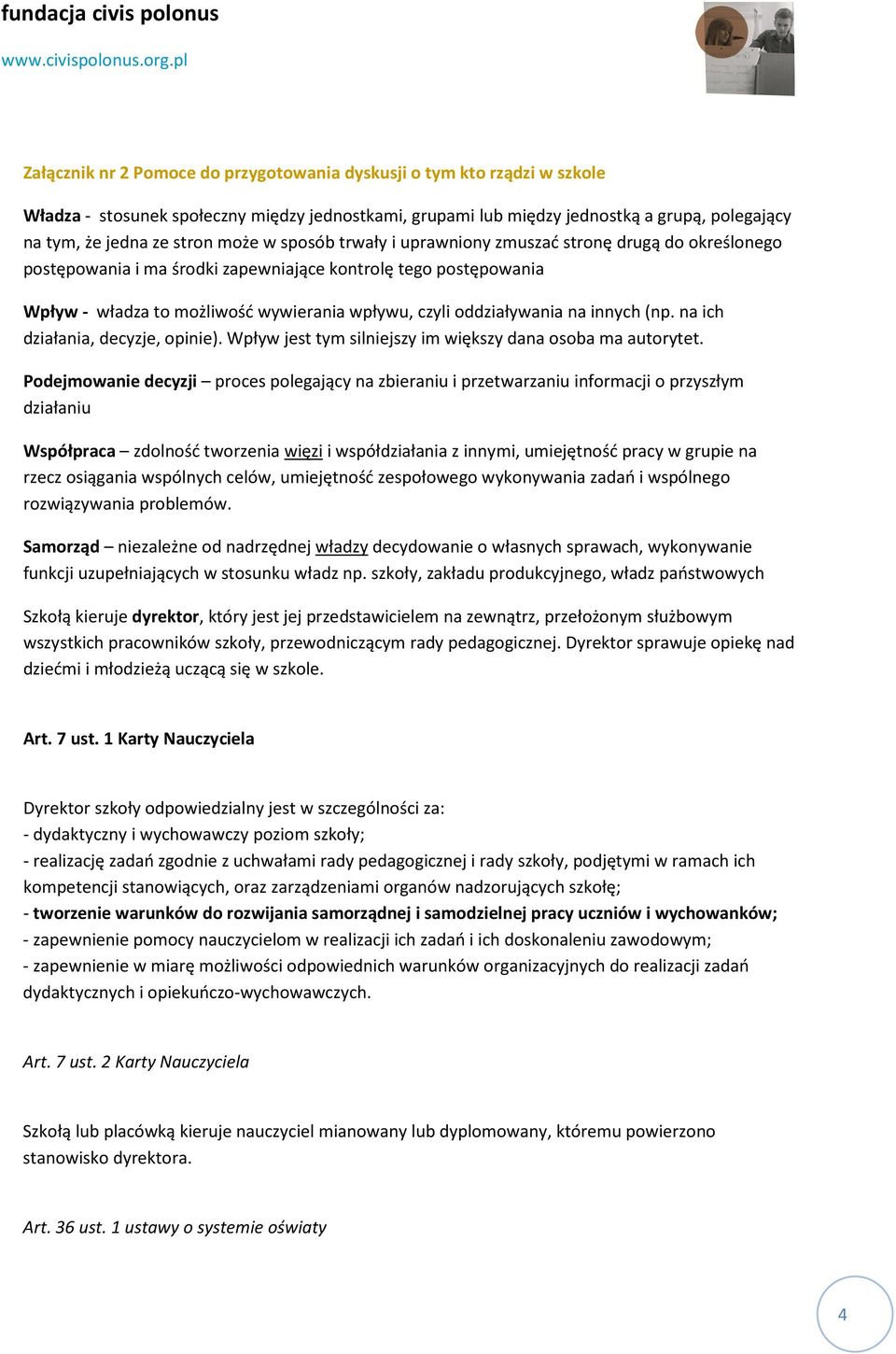 fundacja civis polonus
www.civispolonus.org.pl

Załącznik nr 2 Pomoce do przygotowania dyskusji o tym kto rządzi w szkole

Władza - stosunek społeczny między jednostkami, grupami lub między jednostką a grupą, polegający na tym, że jedna ze stron może w sposób trwały i uprawniony zmuszać stronę drugą do określonego postępowania i ma środki zapewniające kontrolę tego postępowania

Wpływ - władza to możliwość wywierania wpływu, czyli oddziaływania na innych (np. na ich działania, decyzje, opinie). Wpływ jest tym silniejszy im większy dana osoba ma autorytet.

Podejmowanie decyzji – proces polegający na zbieraniu i przetwarzaniu informacji o przyszłym działaniu

Współpraca – zdolność tworzenia więzi i współdziałania z innymi, umiejętność pracy w grupie na rzecz osiągania wspólnych celów, umiejętność zespołowego wykonywania zadań i wspólnego rozwiązywania problemów.

Samorząd – niezależne od nadrzędnej władzy decydowanie o własnych sprawach, wykonywanie funkcji uzupełniających w stosunku władz np. szkoły, zakładu produkcyjnego, władz państwowych

Szkołą kieruje dyrektor, który jest jej przedstawicielem na zewnątrz, przełożonym służbowym wszystkich pracowników szkoły, przewodniczącym rady pedagogicznej. Dyrektor sprawuje opiekę nad dziećmi i młodzieżą uczącą się w szkole.

Art. 7 ust. 1 Karty Nauczyciela

Dyrektor szkoły odpowiedzialny jest w szczególności za:
- dydaktyczny i wychowawczy poziom szkoły;
- realizację zadań zgodnie z uchwałami rady pedagogicznej i rady szkoły, podjętymi w ramach ich kompetencji stanowiących, oraz zarządzeniami organów nadzorujących szkołę;
- tworzenie warunków do rozwijania samorządnej i samodzielnej pracy uczniów i wychowanków;
- zapewnienie pomocy nauczycielom w realizacji ich zadań i ich doskonaleniu zawodowym;
- zapewnienie w miarę możliwości odpowiednich warunków organizacyjnych do realizacji zadań dydaktycznych i opiekuńczo-wychowawczych.

Art. 7 ust. 2 Karty Nauczyciela

Szkołą lub placówką kieruje nauczyciel mianowany lub dyplomowany, któremu powierzono stanowisko dyrektora.

Art. 36 ust. 1 ustawy o systemie oświaty

4